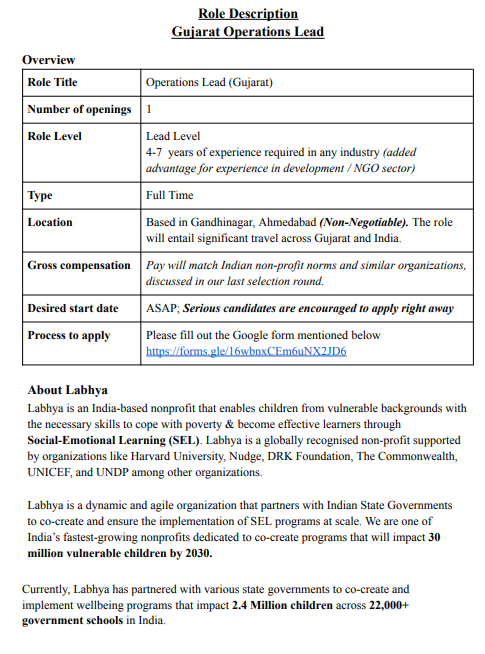 Role Description
Gujarat Operations Lead

Overview

| Role Title | Operations Lead (Gujarat) |
|---|---|
| Number of openings | 1 |
| Role Level | Lead Level 4-7 years of experience required in any industry (added advantage for experience in development / NGO sector) |
| Type | Full Time |
| Location | Based in Gandhinagar, Ahmedabad (Non-Negotiable). The role will entail significant travel across Gujarat and India. |
| Gross compensation | Pay will match Indian non-profit norms and similar organizations, discussed in our last selection round. |
| Desired start date | ASAP; Serious candidates are encouraged to apply right away |
| Process to apply | Please fill out the Google form mentioned below https://forms.gle/16wbnxCEm6uNX2JD6 |

About Labhya
Labhya is an India-based nonprofit that enables children from vulnerable backgrounds with the necessary skills to cope with poverty & become effective learners through Social-Emotional Learning (SEL). Labhya is a globally recognised non-profit supported by organizations like Harvard University, Nudge, DRK Foundation, The Commonwealth, UNICEF, and UNDP among other organizations.

Labhya is a dynamic and agile organization that partners with Indian State Governments to co-create and ensure the implementation of SEL programs at scale. We are one of India's fastest-growing nonprofits dedicated to co-create programs that will impact 30 million vulnerable children by 2030.

Currently, Labhya has partnered with various state governments to co-create and implement wellbeing programs that impact 2.4 Million children across 22,000+ government schools in India.